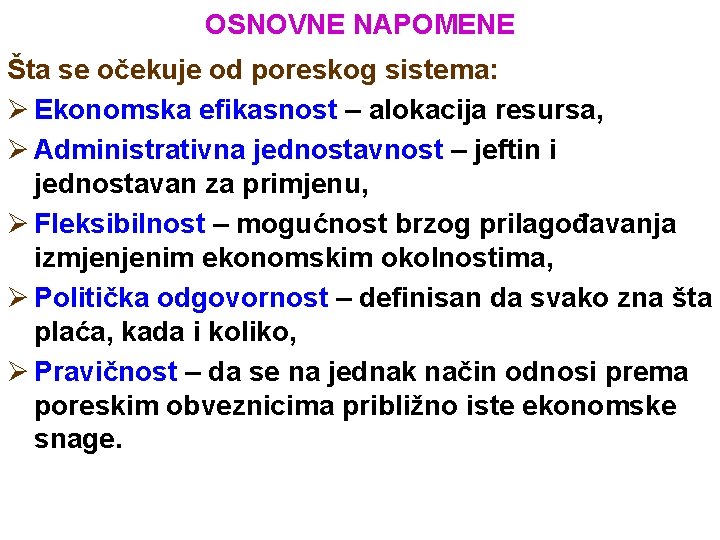 OSNOVNE NAPOMENE

Šta se očekuje od poreskog sistema:

➢ Ekonomska efikasnost – alokacija resursa,

➢ Administrativna jednostavnost – jeftin i jednostavan za primjenu,

➢ Fleksibilnost – mogućnost brzog prilagođavanja izmjenjenim ekonomskim okolnostima,

➢ Politička odgovornost – definisan da svako zna šta plaća, kada i koliko,

➢ Pravičnost – da se na jednak način odnosi prema poreskim obveznicima približno iste ekonomske snage.